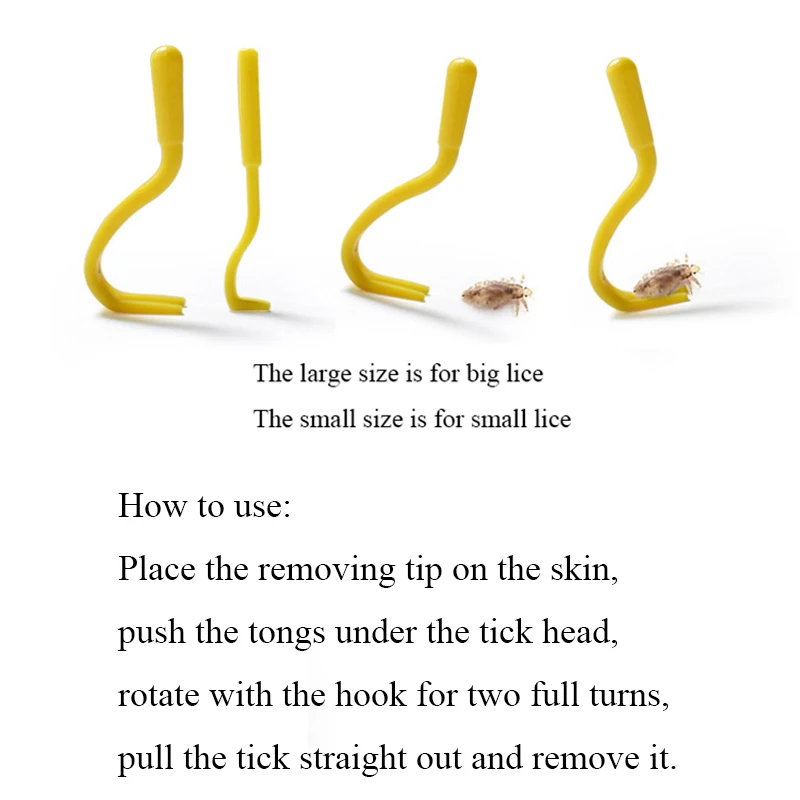 The large size is for big lice

The small size is for small lice

How to use:

Place the removing tip on the skin, push the tongs under the tick head, rotate with the hook for two full turns, pull the tick straight out and remove it.